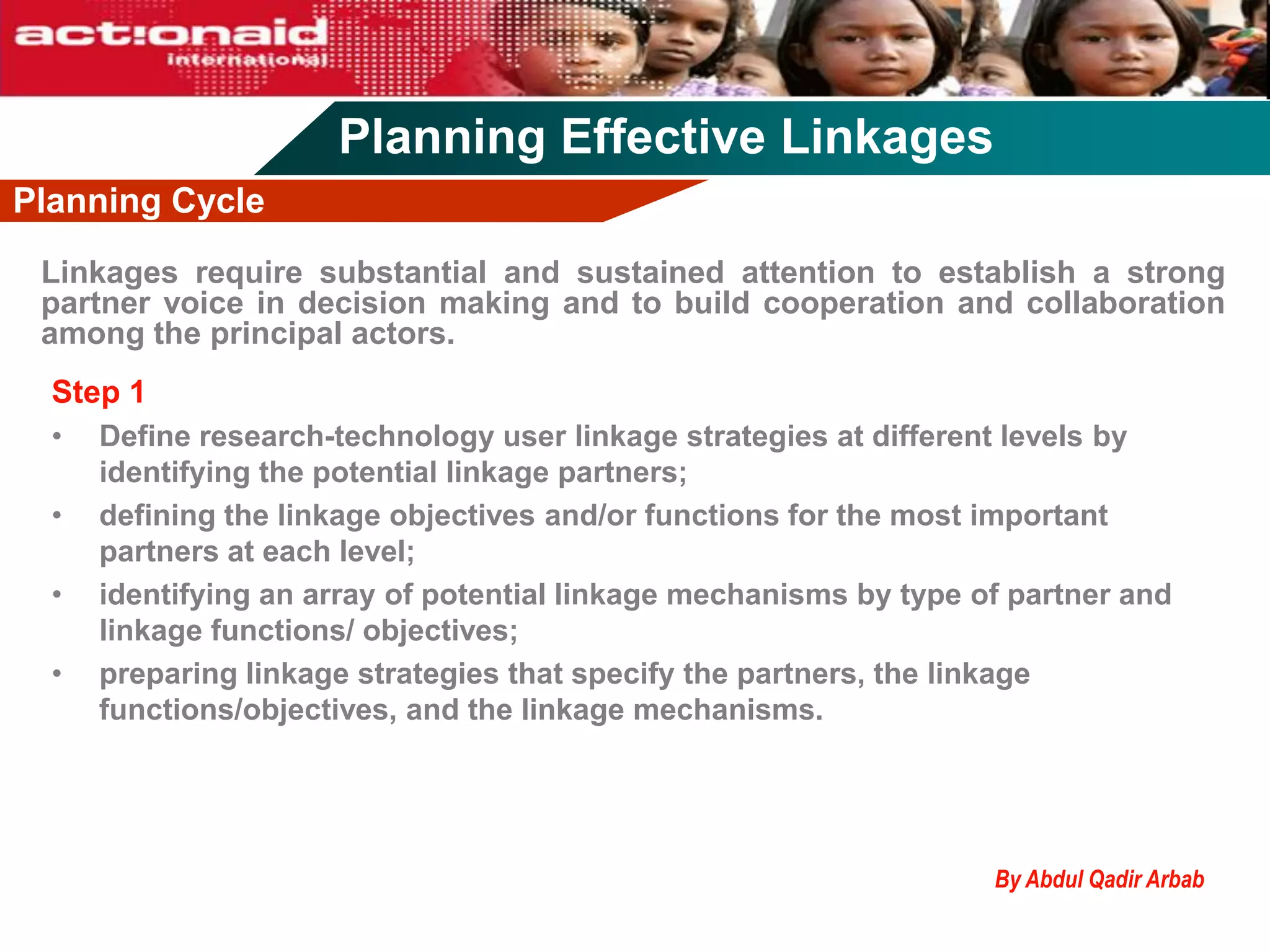 act!onaid
international

Planning Effective Linkages

Planning Cycle

Linkages require substantial and sustained attention to establish a strong partner voice in decision making and to build cooperation and collaboration among the principal actors.

Step 1

• Define research-technology user linkage strategies at different levels by identifying the potential linkage partners;
• defining the linkage objectives and/or functions for the most important partners at each level;
• identifying an array of potential linkage mechanisms by type of partner and linkage functions/ objectives;
• preparing linkage strategies that specify the partners, the linkage functions/objectives, and the linkage mechanisms.

By Abdul Qadir Arbab